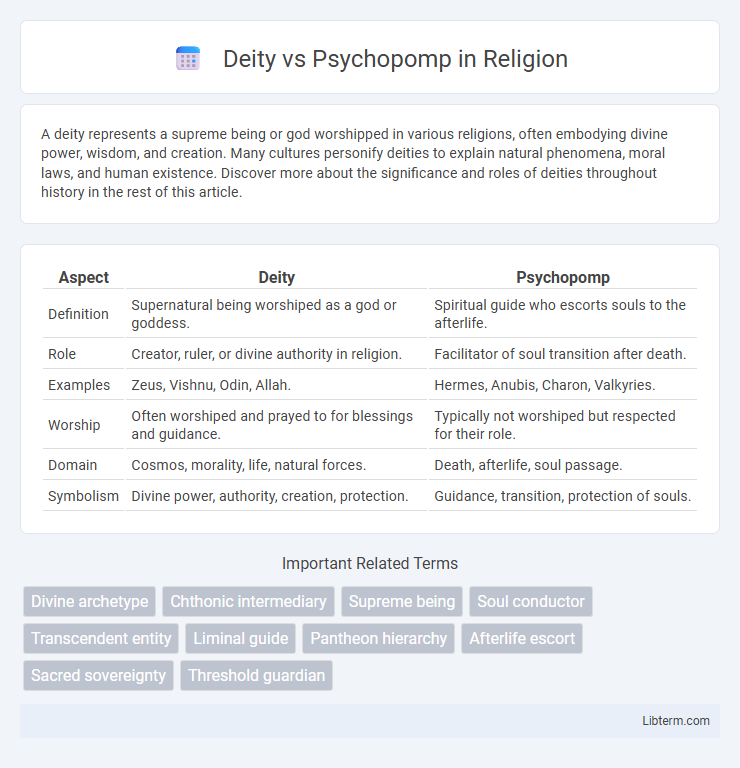 Deity vs Psychopomp in Religion

A deity represents a supreme being or god worshipped in various religions, often embodying divine power, wisdom, and creation. Many cultures personify deities to explain natural phenomena, moral laws, and human existence. Discover more about the significance and roles of deities throughout history in the rest of this article.

| Aspect | Deity | Psychopomp |
|---|---|---|
| Definition | Supernatural being worshiped as a god or goddess. | Spiritual guide who escorts souls to the afterlife. |
| Role | Creator, ruler, or divine authority in religion. | Facilitator of soul transition after death. |
| Examples | Zeus, Vishnu, Odin, Allah. | Hermes, Anubis, Charon, Valkyries. |
| Worship | Often worshiped and prayed to for blessings and guidance. | Typically not worshiped but respected for their role. |
| Domain | Cosmos, morality, life, natural forces. | Death, afterlife, soul passage. |
| Symbolism | Divine power, authority, creation, protection. | Guidance, transition, protection of souls. |

Important Related Terms

Divine archetype
Chthonic intermediary
Supreme being
Soul conductor
Transcendent entity
Liminal guide
Pantheon hierarchy
Afterlife escort
Sacred sovereignty
Threshold guardian

Libterm.com